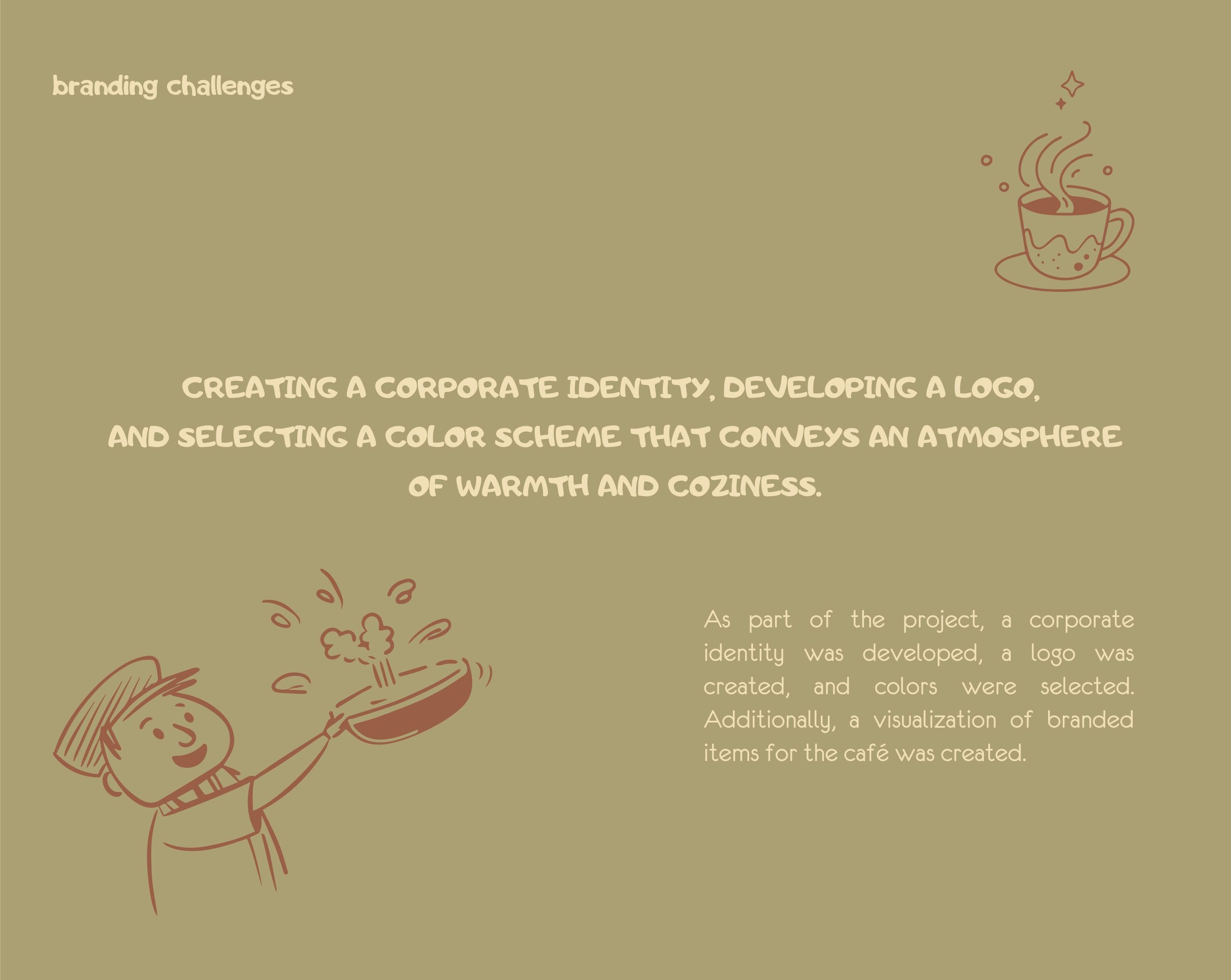 branding challenges

CREATING A CORPORATE IDENTITY, DEVELOPING A LOGO, AND SELECTING A COLOR SCHEME THAT CONVEYS AN ATMOSPHERE OF WARMTH AND COZINESS.

As part of the project, a corporate identity was developed, a logo was created, and colors were selected. Additionally, a visualization of branded items for the café was created.